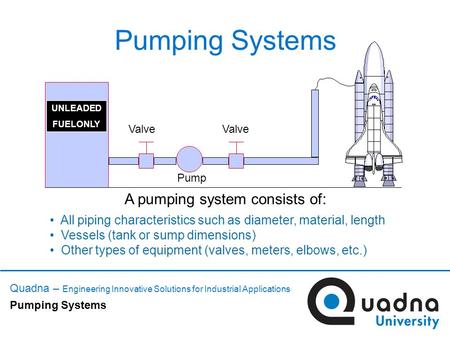 Pumping Systems

UNLEADED
FUELONLY

Valve

Valve

Pump

A pumping system consists of:

• All piping characteristics such as diameter, material, length
• Vessels (tank or sump dimensions)
• Other types of equipment (valves, meters, elbows, etc.)

Quadna – Engineering Innovative Solutions for Industrial Applications

Pumping Systems

Quadna
University